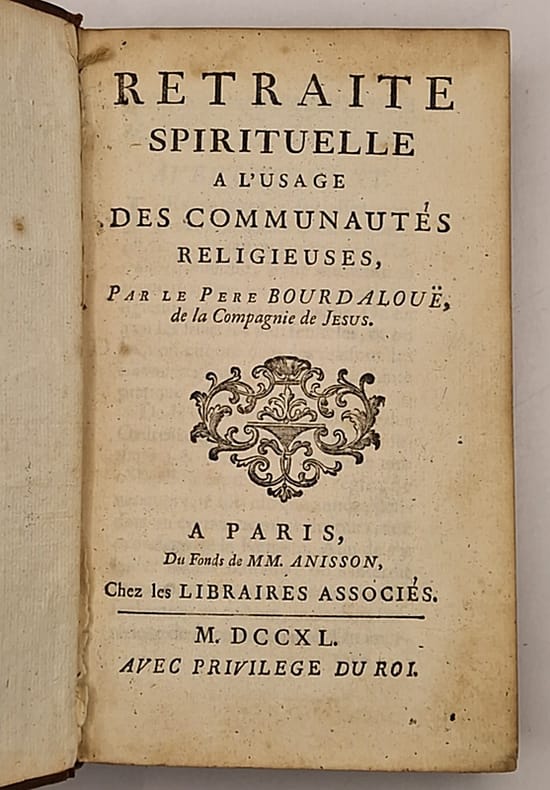 RETRAITE
SPIRITUELLE
A L'USAGE
DES COMMUNAUTÉS
RELIGIEUSES,
PAR LE PERE BOURDALOUË,
de la Compagnie de JESUS.

A PARIS,
Du Fonds de MM. ANISSON,
Chez les LIBRAIRES ASSOCIÉS.

M. DCCXL.
AVEC PRIVILEGE DU ROI.